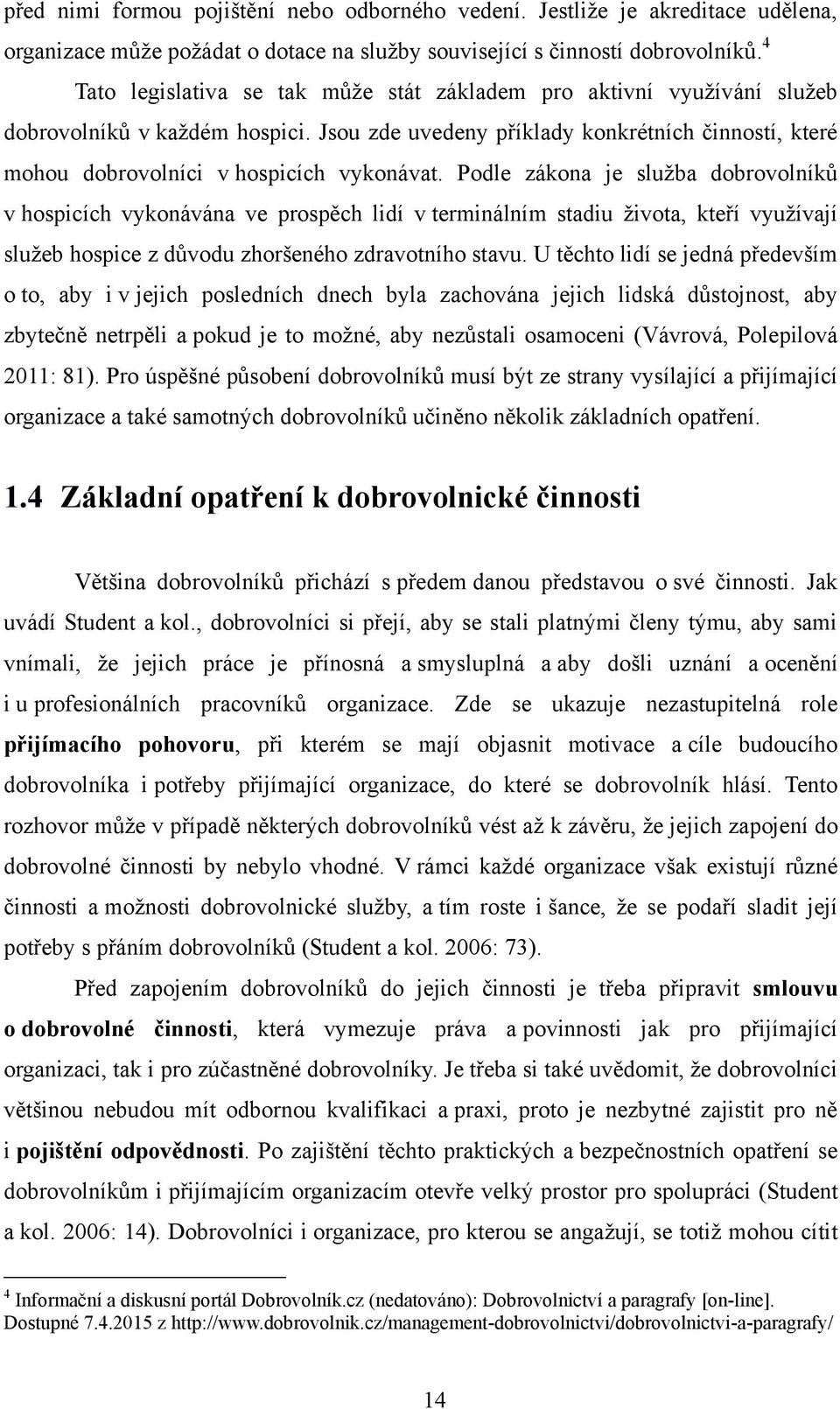 před nimi formou pojištění nebo odborného vedení. Jestliže je akreditace udělena, organizace může požádat o dotace na služby související s činností dobrovolníků.$^4$

Tato legislativa se tak může stát základem pro aktivní využívání služeb dobrovolníků v každém hospici. Jsou zde uvedeny příklady konkrétních činností, které mohou dobrovolníci v hospicích vykonávat. Podle zákona je služba dobrovolníků v hospicích vykonávána ve prospěch lidí v terminálním stadiu života, kteří využívají služeb hospice z důvodu zhoršeného zdravotního stavu. U těchto lidí se jedná především o to, aby i v jejich posledních dnech byla zachována jejich lidská důstojnost, aby zbytečně netrpěli a pokud je to možné, aby nezůstali osamoceni (Vávrová, Polepilová 2011: 81). Pro úspěšné působení dobrovolníků musí být ze strany vysílající a přijímající organizace a také samotných dobrovolníků učiněno několik základních opatření.

1.4 Základní opatření k dobrovolnické činnosti

Většina dobrovolníků přichází s předem danou představou o své činnosti. Jak uvádí Student a kol., dobrovolníci si přejí, aby se stali platnými členy týmu, aby sami vnímali, že jejich práce je přínosná a smysluplná a aby došli uznání a ocenění i u profesionálních pracovníků organizace. Zde se ukazuje nezastupitelná role přijímacího pohovoru, při kterém se mají objasnit motivace a cíle budoucího dobrovolníka i potřeby přijímající organizace, do které se dobrovolník hlásí. Tento rozhovor může v případě některých dobrovolníků vést až k závěru, že jejich zapojení do dobrovolné činnosti by nebylo vhodné. V rámci každé organizace však existují různé činnosti a možnosti dobrovolnické služby, a tím roste i šance, že se podaří sladit její potřeby s přáním dobrovolníků (Student a kol. 2006: 73).

Před zapojením dobrovolníků do jejich činnosti je třeba připravit smlouvu o dobrovolné činnosti, která vymezuje práva a povinnosti jak pro přijímající organizaci, tak i pro zúčastněné dobrovolníky. Je třeba si také uvědomit, že dobrovolníci většinou nebudou mít odbornou kvalifikaci a praxi, proto je nezbytné zajistit pro ně i pojištění odpovědnosti. Po zajištění těchto praktických a bezpečnostních opatření se dobrovolníkům i přijímajícím organizacím otevře velký prostor pro spolupráci (Student a kol. 2006: 14). Dobrovolníci i organizace, pro kterou se angažují, se totiž mohou cítit

$^4$ Informační a diskusní portál Dobrovolník.cz (nedatováno): Dobrovolnictví a paragrafy [on-line]. Dostupné 7.4.2015 z http://www.dobrovolnik.cz/management-dobrovolnictvi/dobrovolnictvi-a-paragrafy/

14